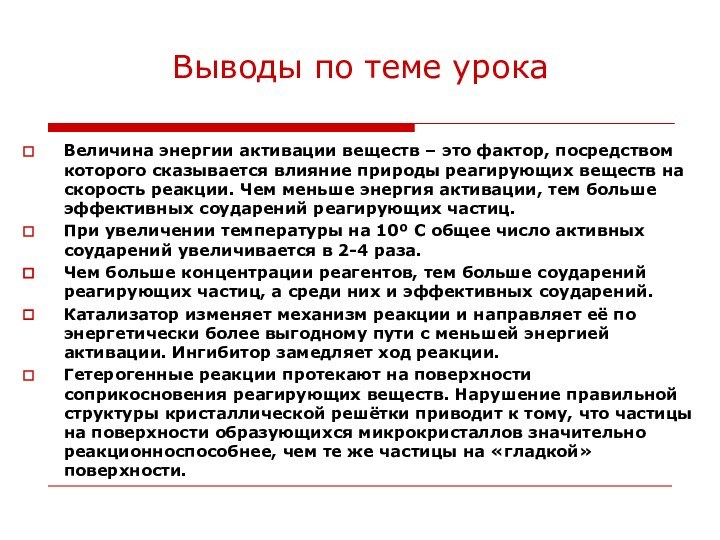 Выводы по теме урока

Величина энергии активации веществ – это фактор, посредством которого сказывается влияние природы реагирующих веществ на скорость реакции. Чем меньше энергия активации, тем больше эффективных соударений реагирующих частиц.

При увеличении температуры на 10º С общее число активных соударений увеличивается в 2-4 раза.

Чем больше концентрации реагентов, тем больше соударений реагирующих частиц, а среди них и эффективных соударений.

Катализатор изменяет механизм реакции и направляет её по энергетически более выгодному пути с меньшей энергией активации. Ингибитор замедляет ход реакции.

Гетерогенные реакции протекают на поверхности соприкосновения реагирующих веществ. Нарушение правильной структуры кристаллической решётки приводит к тому, что частицы на поверхности образующихся микрокристаллов значительно реакционноспособнее, чем те же частицы на «гладкой» поверхности.